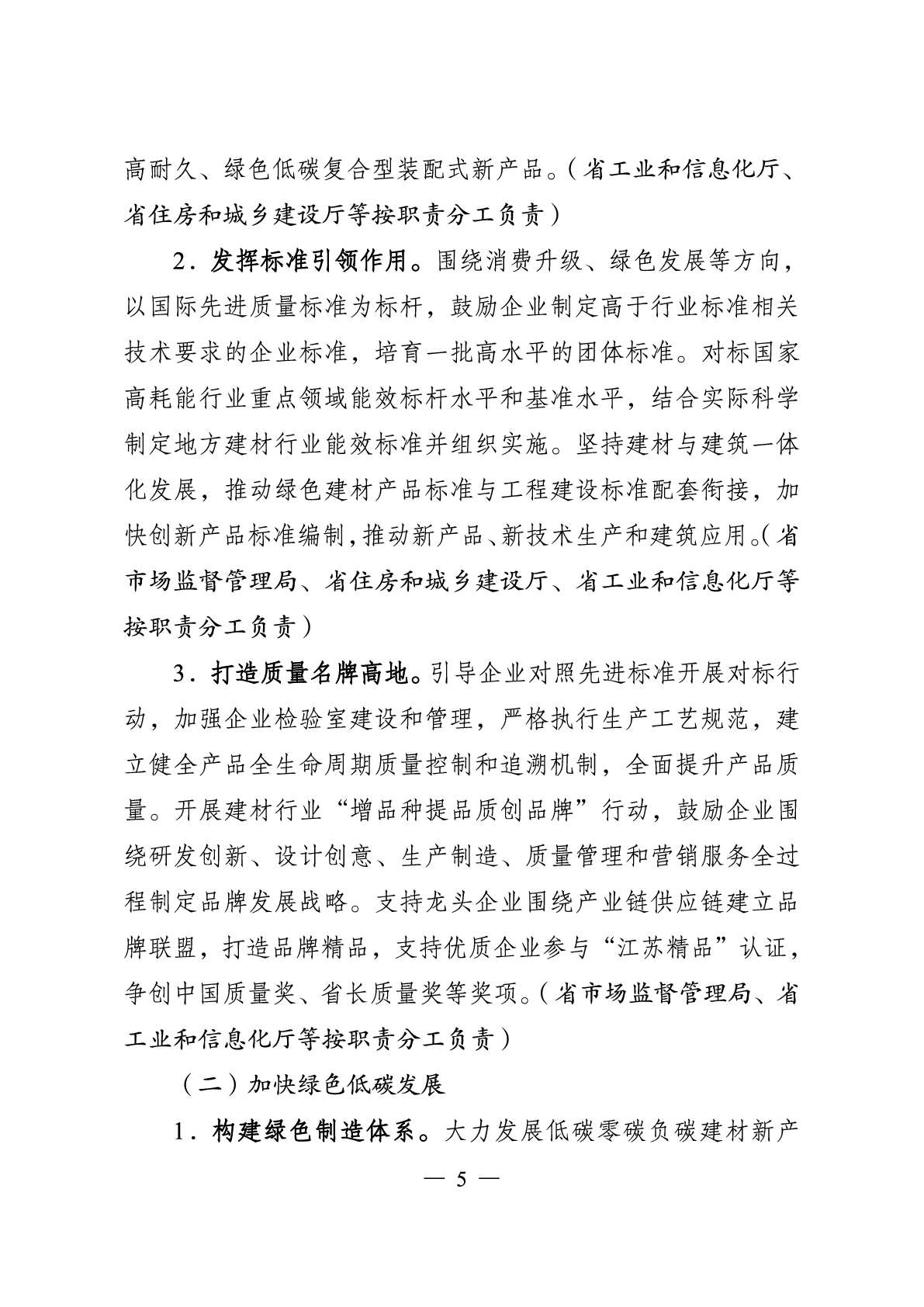 高耐久、绿色低碳复合型装配式新产品。（省工业和信息化厅、省住房和城乡建设厅等按职责分工负责）

2．发挥标准引领作用。围绕消费升级、绿色发展等方向，以国际先进质量标准为标杆，鼓励企业制定高于行业标准相关技术要求的企业标准，培育一批高水平的团体标准。对标国家高耗能行业重点领域能效标杆水平和基准水平，结合实际科学制定地方建材行业能效标准并组织实施。坚持建材与建筑一体化发展，推动绿色建材产品标准与工程建设标准配套衔接，加快创新产品标准编制，推动新产品、新技术生产和建筑应用。（省市场监督管理局、省住房和城乡建设厅、省工业和信息化厅等按职责分工负责）

3．打造质量名牌高地。引导企业对照先进标准开展对标行动，加强企业检验室建设和管理，严格执行生产工艺规范，建立健全产品全生命周期质量控制和追溯机制，全面提升产品质量。开展建材行业“增品种提品质创品牌”行动，鼓励企业围绕研发创新、设计创意、生产制造、质量管理和营销服务全过程制定品牌发展战略。支持龙头企业围绕产业链供应链建立品牌联盟，打造品牌精品，支持优质企业参与“江苏精品”认证，争创中国质量奖、省长质量奖等奖项。（省市场监督管理局、省工业和信息化厅等按职责分工负责）

（二）加快绿色低碳发展

1．构建绿色制造体系。大力发展低碳零碳负碳建材新产

— 5 —